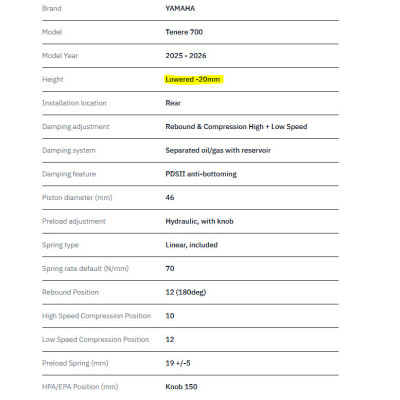 | | |
|---|---|
| Brand | YAMAHA |
| Model | Tenere 700 |
| Model Year | 2025 - 2026 |
| Height | Lowered -20mm |
| Installation location | Rear |
| Damping adjustment | Rebound & Compression High + Low Speed |
| Damping system | Separated oil/gas with reservoir |
| Damping feature | PDSII anti-bottoming |
| Piston diameter (mm) | 46 |
| Preload adjustment | Hydraulic, with knob |
| Spring type | Linear, included |
| Spring rate default (N/mm) | 70 |
| Rebound Position | 12 (180deg) |
| High Speed Compression Position | 10 |
| Low Speed Compression Position | 12 |
| Preload Spring (mm) | 19 +/-5 |
| HPA/EPA Position (mm) | Knob 150 |